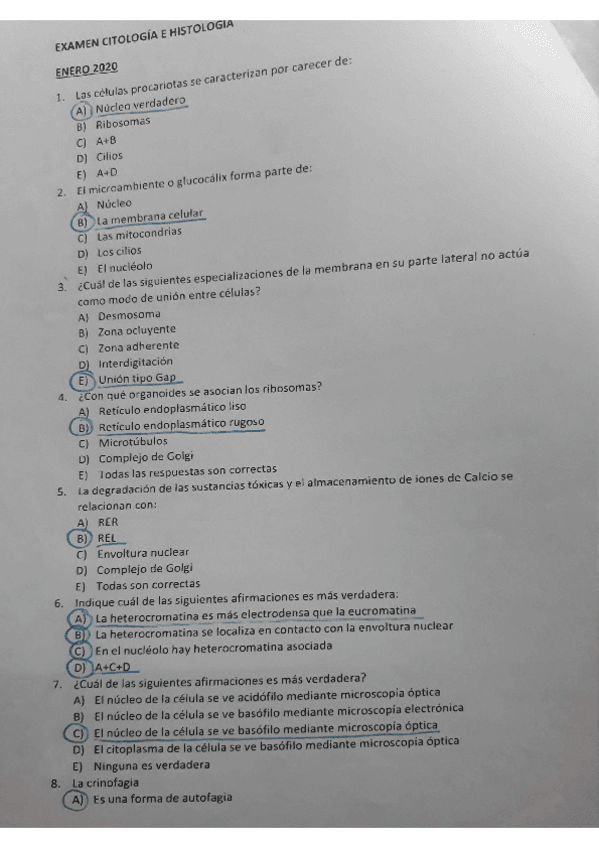 EXAMEN CITOLOGÍA E HISTOLOGÍA

ENERO 2020

1. Las células procariotas se caracterizan por carecer de:
A) Núcleo verdadero
B) Ribosomas
C) A+B
D) Cilios
E) A+D

2. El microambiente o glucocálix forma parte de:
A) Núcleo
B) La membrana celular
C) Las mitocondrias
D) Los cilios
E) El nucléolo

3. ¿Cuál de las siguientes especializaciones de la membrana en su parte lateral no actúa como modo de unión entre células?
A) Desmosoma
B) Zona ocluyente
C) Zona adherente
D) Interdigitación
E) Unión tipo Gap

4. ¿Con qué organoides se asocian los ribosomas?
A) Retículo endoplasmático liso
B) Retículo endoplasmático rugoso
C) Microtúbulos
D) Complejo de Golgi
E) Todas las respuestas son correctas

5. La degradación de las sustancias tóxicas y el almacenamiento de iones de Calcio se relacionan con:
A) RER
B) REL
C) Envoltura nuclear
D) Complejo de Golgi
E) Todas son correctas

6. Indique cuál de las siguientes afirmaciones es más verdadera:
A) La heterocromatina es más electrodensa que la eucromatina
B) La heterocromatina se localiza en contacto con la envoltura nuclear
C) En el nucléolo hay heterocromatina asociada
D) A+C+D

7. ¿Cuál de las siguientes afirmaciones es más verdadera?
A) El núcleo de la célula se ve acidófilo mediante microscopía óptica
B) El núcleo de la célula se ve basófilo mediante microscopía electrónica
C) El núcleo de la célula se ve basófilo mediante microscopía óptica
D) El citoplasma de la célula se ve basófilo mediante microscopía óptica
E) Ninguna es verdadera

8. La crinofagia
A) Es una forma de autofagia